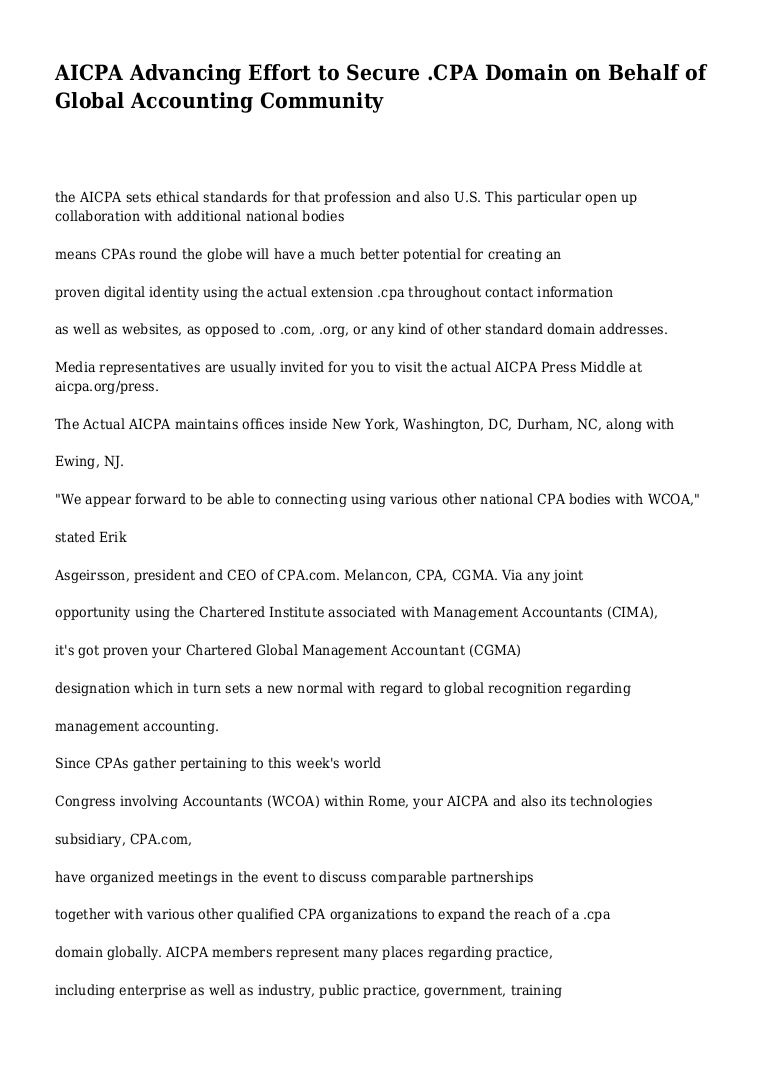 AICPA Advancing Effort to Secure .CPA Domain on Behalf of Global Accounting Community

the AICPA sets ethical standards for that profession and also U.S. This particular open up collaboration with additional national bodies

means CPAs round the globe will have a much better potential for creating an

proven digital identity using the actual extension .cpa throughout contact information

as well as websites, as opposed to .com, .org, or any kind of other standard domain addresses.

Media representatives are usually invited for you to visit the actual AICPA Press Middle at aicpa.org/press.

The Actual AICPA maintains offices inside New York, Washington, DC, Durham, NC, along with

Ewing, NJ.

"We appear forward to be able to connecting using various other national CPA bodies with WCOA,"

stated Erik

Asgeirsson, president and CEO of CPA.com. Melancon, CPA, CGMA. Via any joint

opportunity using the Chartered Institute associated with Management Accountants (CIMA),

it's got proven your Chartered Global Management Accountant (CGMA)

designation which in turn sets a new normal with regard to global recognition regarding

management accounting.

Since CPAs gather pertaining to this week's world

Congress involving Accountants (WCOA) within Rome, your AICPA and also its technologies

subsidiary, CPA.com,

have organized meetings in the event to discuss comparable partnerships

together with various other qualified CPA organizations to expand the reach of a .cpa

domain globally. AICPA members represent many places regarding practice,

including enterprise as well as industry, public practice, government, training